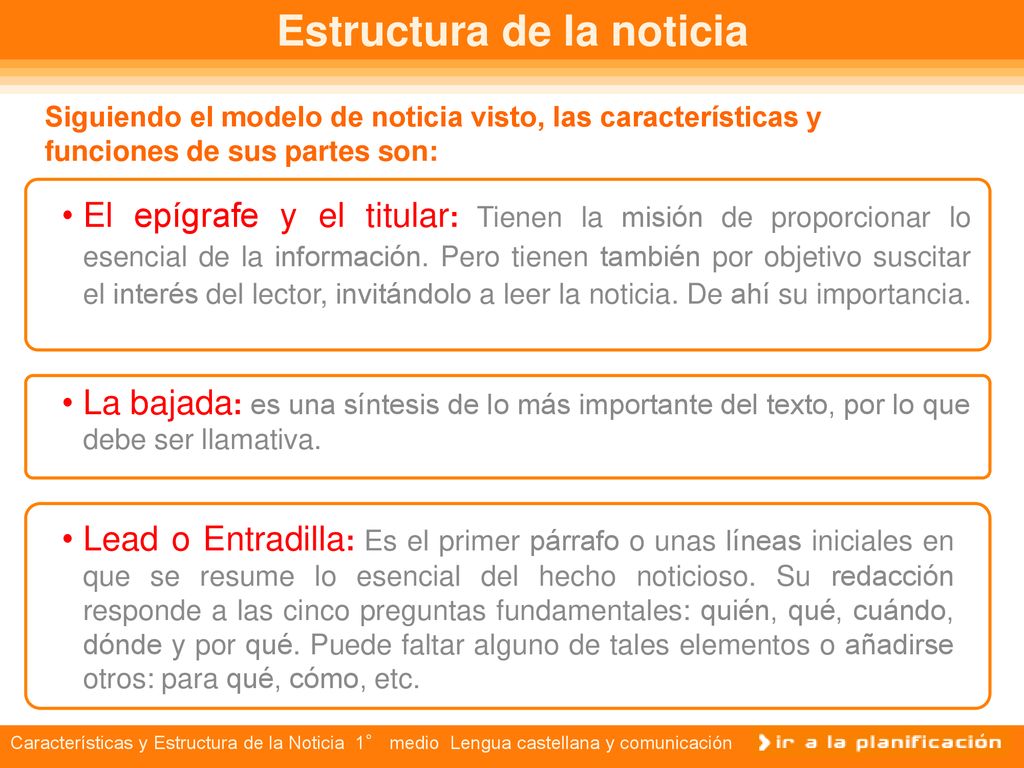 Estructura de la noticia

Siguiendo el modelo de noticia visto, las características y funciones de sus partes son:

• El epígrafe y el titular: Tienen la misión de proporcionar lo esencial de la información. Pero tienen también por objetivo suscitar el interés del lector, invitándolo a leer la noticia. De ahí su importancia.

• La bajada: es una síntesis de lo más importante del texto, por lo que debe ser llamativa.

• Lead o Entradilla: Es el primer párrafo o unas líneas iniciales en que se resume lo esencial del hecho noticioso. Su redacción responde a las cinco preguntas fundamentales: quién, qué, cuándo, dónde y por qué. Puede faltar alguno de tales elementos o añadirse otros: para qué, cómo, etc.

Características y Estructura de la Noticia 1° medio Lengua castellana y comunicación

ir a la planificación